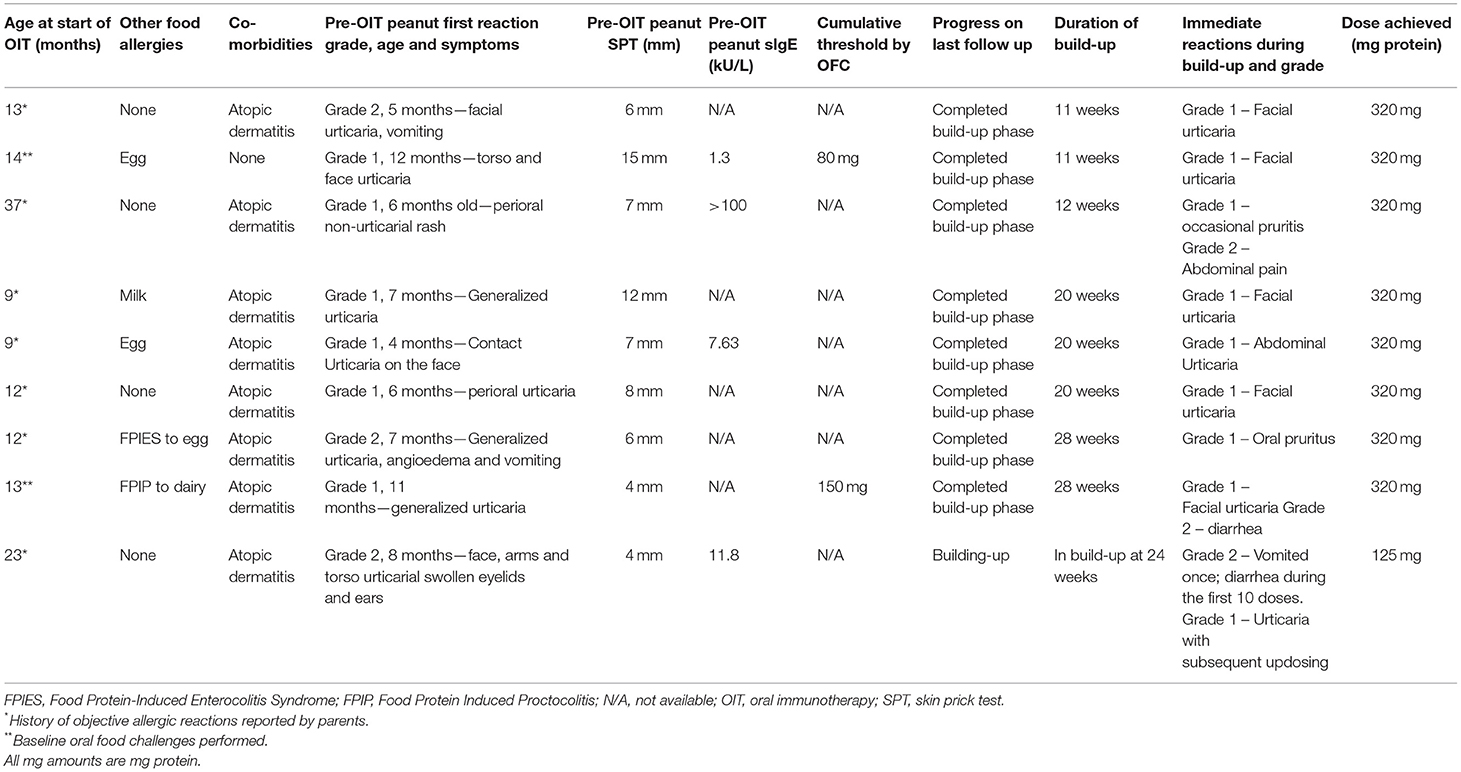 | Age at start of OIT (months) | Other food allergies | Co-morbidities | Pre-OIT peanut first reaction grade, age and symptoms | Pre-OIT peanut SPT (mm) | Pre-OIT peanut sIgE (kU/L) | Cumulative threshold by OFC | Progress on last follow up | Duration of build-up | Immediate reactions during build-up and grade | Dose achieved (mg protein) |
|---|---|---|---|---|---|---|---|---|---|---|
| 13* | None | Atopic dermatitis | Grade 2, 5 months—facial urticaria, vomiting | 6 mm | N/A | N/A | Completed build-up phase | 11 weeks | Grade 1 – Facial urticaria | 320 mg |
| 14** | Egg | None | Grade 1, 12 months—torso and face urticaria | 15 mm | 1.3 | 80 mg | Completed build-up phase | 11 weeks | Grade 1 – Facial urticaria | 320 mg |
| 37* | None | Atopic dermatitis | Grade 1, 6 months old—perioral non-urticarial rash | 7 mm | >100 | N/A | Completed build-up phase | 12 weeks | Grade 1 – occasional pruritis Grade 2 – Abdominal pain | 320 mg |
| 9* | Milk | Atopic dermatitis | Grade 1, 7 months—Generalized urticaria | 12 mm | N/A | N/A | Completed build-up phase | 20 weeks | Grade 1 – Facial urticaria | 320 mg |
| 9* | Egg | Atopic dermatitis | Grade 1, 4 months—Contact Urticaria on the face | 7 mm | 7.63 | N/A | Completed build-up phase | 20 weeks | Grade 1 – Abdominal Urticaria | 320 mg |
| 12* | None | Atopic dermatitis | Grade 1, 6 months—perioral urticaria | 8 mm | N/A | N/A | Completed build-up phase | 20 weeks | Grade 1 – Facial urticaria | 320 mg |
| 12* | FPIES to egg | Atopic dermatitis | Grade 2, 7 months—Generalized urticaria, angioedema and vomiting | 6 mm | N/A | N/A | Completed build-up phase | 28 weeks | Grade 1 – Oral pruritus | 320 mg |
| 13** | FPIP to dairy | Atopic dermatitis | Grade 1, 11 months—generalized urticaria | 4 mm | N/A | 150 mg | Completed build-up phase | 28 weeks | Grade 1 – Facial urticaria Grade 2 – diarrhea | 320 mg |
| 23* | None | Atopic dermatitis | Grade 2, 8 months—face, arms and torso urticarial swollen eyelids and ears | 4 mm | 11.8 | N/A | Building-up | In build-up at 24 weeks | Grade 2 – Vomited once; diarrhea during the first 10 doses. Grade 1 – Urticaria with subsequent updosing | 125 mg |

FPIES, Food Protein-Induced Enterocolitis Syndrome; FPIP, Food Protein Induced Proctocolitis; N/A, not available; OIT, oral immunotherapy; SPT, skin prick test.
*History of objective allergic reactions reported by parents.
**Baseline oral food challenges performed.
All mg amounts are mg protein.